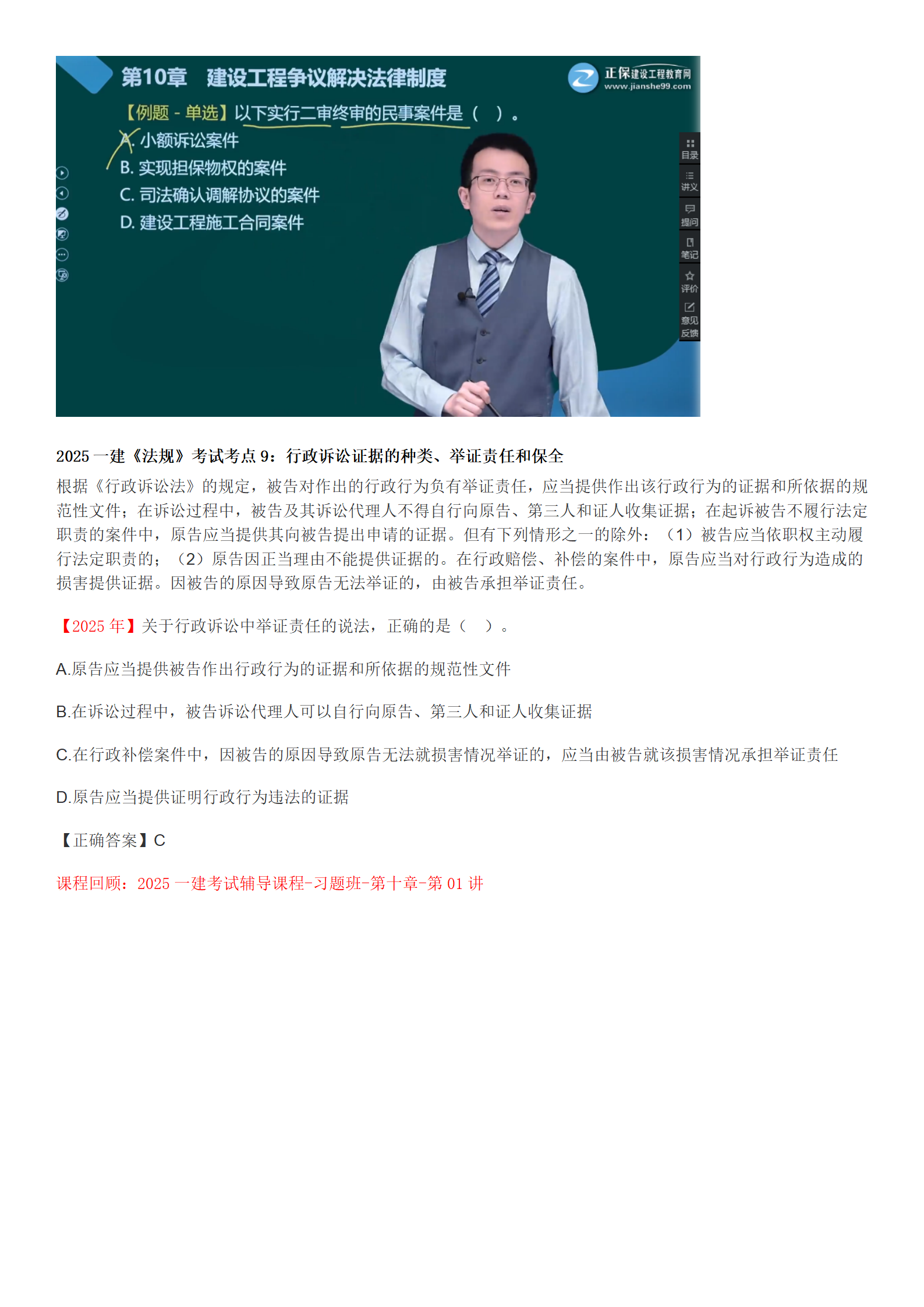 第10章 建设工程争议解决法律制度

正保建设工程教育网
www.jianshe99.com

【例题 - 单选】以下实行二审终审的民事案件是（ ）。

A. 小额诉讼案件

B. 实现担保物权的案件

C. 司法确认调解协议的案件

D. 建设工程施工合同案件

目录
讲义
提问
笔记
评价
意见反馈

2025 一建《法规》考试考点 9：行政诉讼证据的种类、举证责任和保全

根据《行政诉讼法》的规定，被告对作出的行政行为负有举证责任，应当提供作出该行政行为的证据和所依据的规范性文件；在诉讼过程中，被告及其诉讼代理人不得自行向原告、第三人和证人收集证据；在起诉被告不履行法定职责的案件中，原告应当提供其向被告提出申请的证据。但有下列情形之一的除外：（1）被告应当依职权主动履行法定职责的；（2）原告因正当理由不能提供证据的。在行政赔偿、补偿的案件中，原告应当对行政行为造成的损害提供证据。因被告的原因导致原告无法举证的，由被告承担举证责任。

【2025 年】关于行政诉讼中举证责任的说法，正确的是（ ）。

A.原告应当提供被告作出行政行为的证据和所依据的规范性文件

B.在诉讼过程中，被告诉讼代理人可以自行向原告、第三人和证人收集证据

C.在行政补偿案件中，因被告的原因导致原告无法就损害情况举证的，应当由被告就该损害情况承担举证责任

D.原告应当提供证明行政行为违法的证据

【正确答案】C

课程回顾：2025 一建考试辅导课程-习题班-第十章-第 01 讲